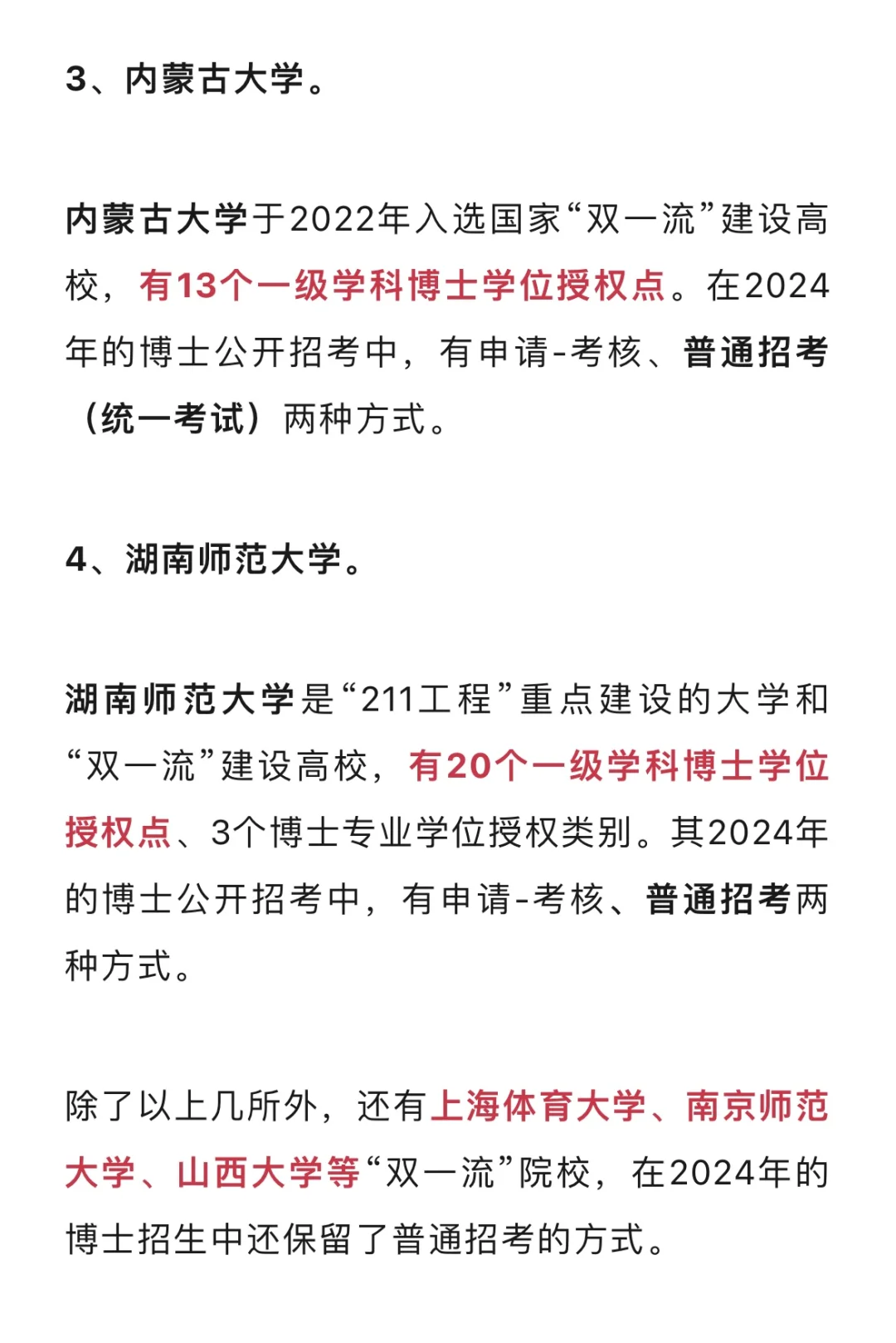 3、内蒙古大学。

内蒙古大学于2022年入选国家“双一流”建设高校，有13个一级学科博士学位授权点。在2024年的博士公开招考中，有申请-考核、普通招考（统一考试）两种方式。

4、湖南师范大学。

湖南师范大学是“211工程”重点建设的大学和“双一流”建设高校，有20个一级学科博士学位授权点、3个博士专业学位授权类别。其2024年的博士公开招考中，有申请-考核、普通招考两种方式。

除了以上几所外，还有上海体育大学、南京师范大学、山西大学等“双一流”院校，在2024年的博士招生中还保留了普通招考的方式。